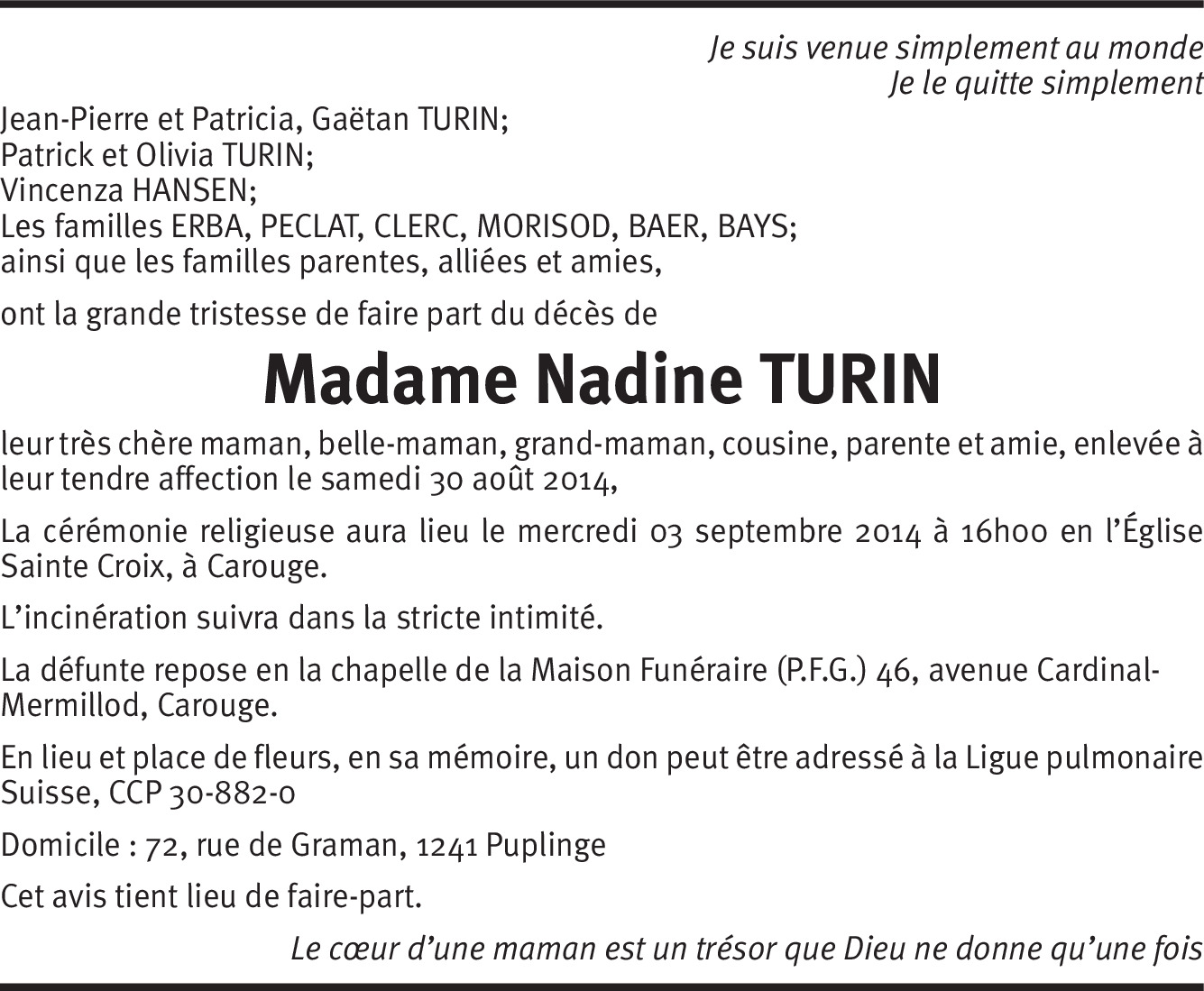 Je suis venue simplement au monde
Je le quitte simplement

Jean-Pierre et Patricia, Gaëtan TURIN;
Patrick et Olivia TURIN;
Vincenza HANSEN;
Les familles ERBA, PECLAT, CLERC, MORISOD, BAER, BAYS;
ainsi que les familles parentes, alliées et amies,

ont la grande tristesse de faire part du décès de

Madame Nadine TURIN

leur très chère maman, belle-maman, grand-maman, cousine, parente et amie, enlevée à leur tendre affection le samedi 30 août 2014,

La cérémonie religieuse aura lieu le mercredi 03 septembre 2014 à 16h00 en l'Église Sainte Croix, à Carouge.

L'incinération suivra dans la stricte intimité.

La défunte repose en la chapelle de la Maison Funéraire (P.F.G.) 46, avenue Cardinal-Mermillod, Carouge.

En lieu et place de fleurs, en sa mémoire, un don peut être adressé à la Ligue pulmonaire Suisse, CCP 30-882-0

Domicile : 72, rue de Graman, 1241 Puplinge

Cet avis tient lieu de faire-part.

Le cœur d'une maman est un trésor que Dieu ne donne qu'une fois